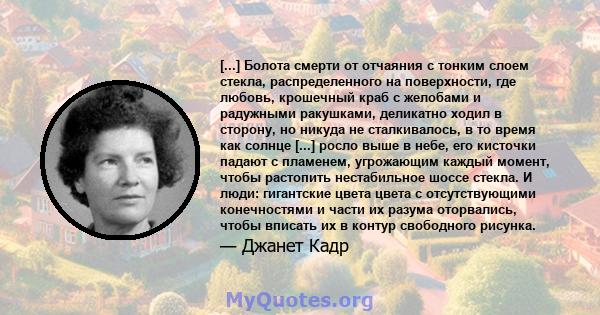 [...] Болота смерти от отчаяния с тонким слоем стекла, распределенного на поверхности, где любовь, крошечный краб с желобами и радужными ракушками, деликатно ходил в сторону, но никуда не сталкивалось, в то время как солнце [...] росло выше в небе, его кисточки падают с пламенем, угрожающим каждый момент, чтобы растопить нестабильное шоссе стекла. И люди: гигантские цвета цвета с отсутствующими конечностями и части их разума оторвались, чтобы вписать их в контур свободного рисунка.

— Джанет Кадр

MyQuotes.org